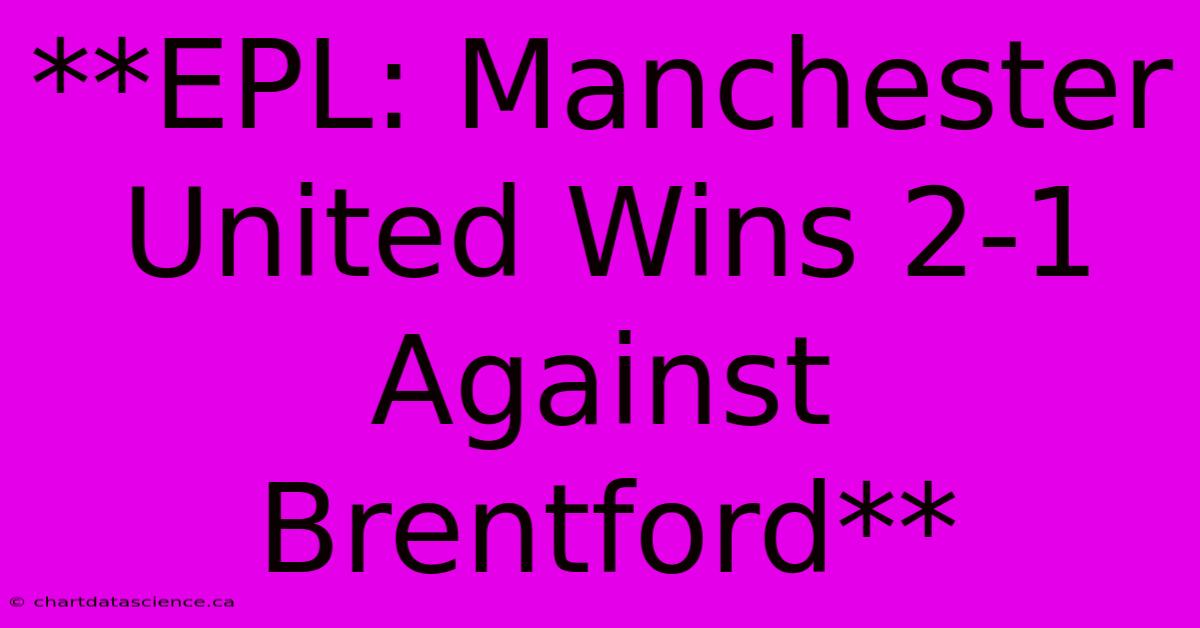 **EPL: Manchester United Wins 2-1 Against Brentford**

© chartdatascience.ca